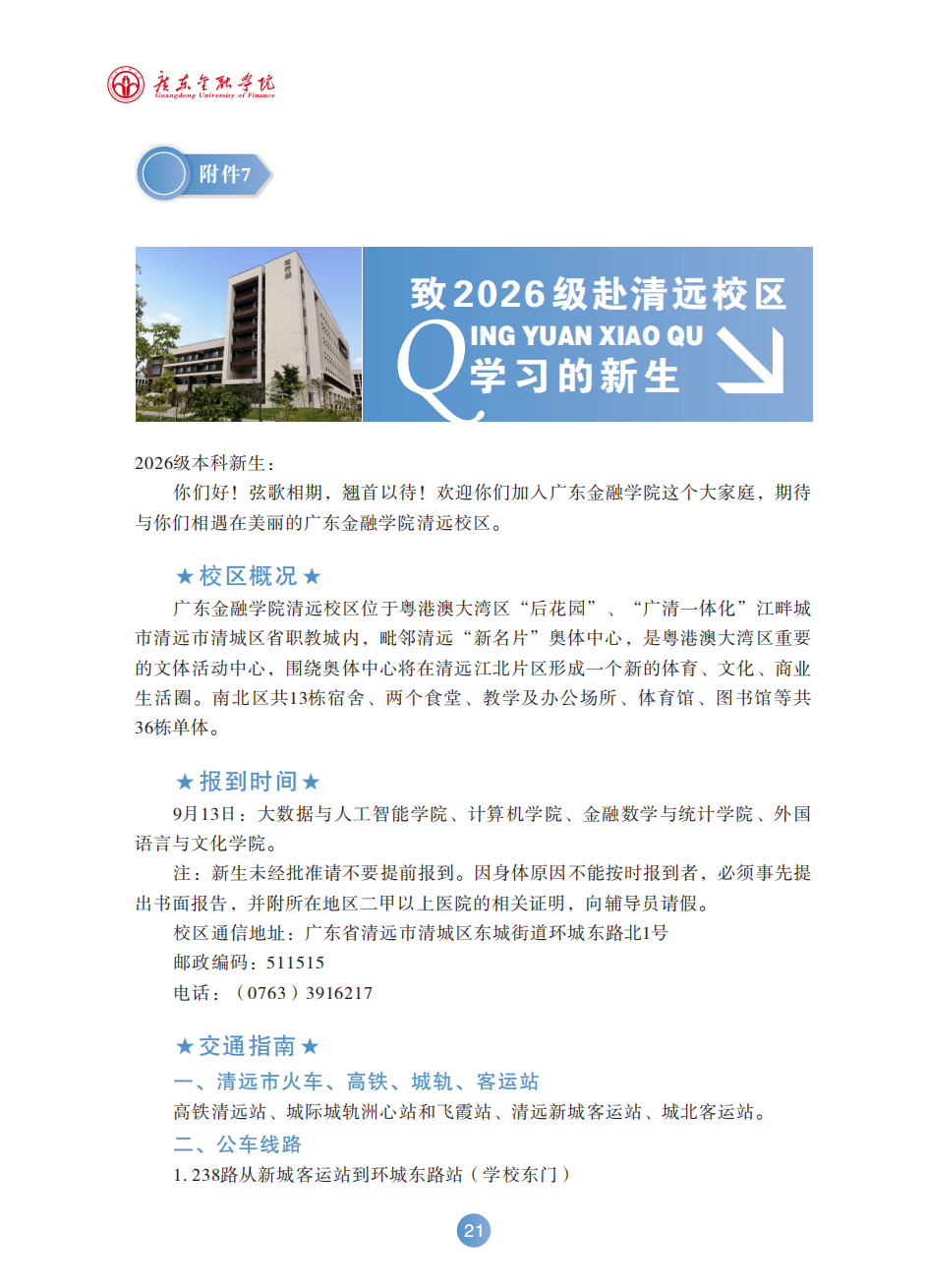 广东金融学院
Guangdong University of Finance

附件7

致2026级赴清远校区
QING YUAN XIAO QU
学习的新生

2026级本科新生：

你们好！弦歌相期，翘首以待！欢迎你们加入广东金融学院这个大家庭，期待与你们相遇在美丽的广东金融学院清远校区。

★校区概况★

广东金融学院清远校区位于粤港澳大湾区“后花园”、“广清一体化”江畔城市清远市清城区省职教城内，毗邻清远“新名片”奥体中心，是粤港澳大湾区重要的文体活动中心，围绕奥体中心将在清远江北片区形成一个新的体育、文化、商业生活圈。南北区共13栋宿舍、两个食堂、教学及办公场所、体育馆、图书馆等共36栋单体。

★报到时间★

9月13日：大数据与人工智能学院、计算机学院、金融数学与统计学院、外国语言与文化学院。

注：新生未经批准请不要提前报到。因身体原因不能按时报到者，必须事先提出书面报告，并附所在地区二甲以上医院的相关证明，向辅导员请假。

校区通信地址：广东省清远市清城区东城街道环城东路北1号

邮政编码：511515

电话：（0763）3916217

★交通指南★

一、清远市火车、高铁、城轨、客运站

高铁清远站、城际城轨洲心站和飞霞站、清远新城客运站、城北客运站。

二、公车线路

1. 238路从新城客运站到环城东路站（学校东门）

21